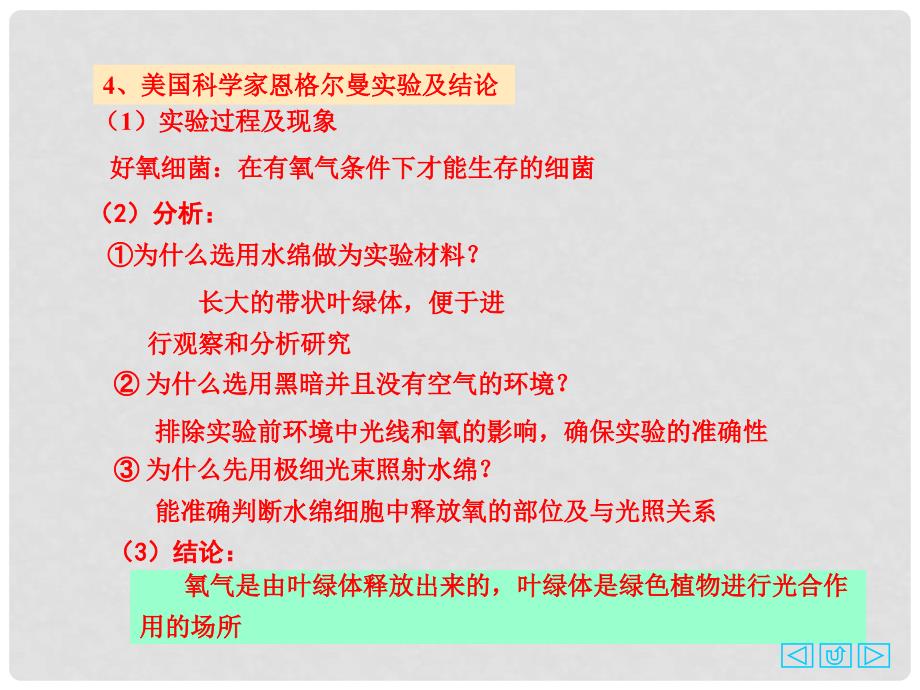 4、美国科学家恩格尔曼实验及结论

（1）实验过程及现象

好氧细菌：在有氧气条件下才能生存的细菌

（2）分析：

①为什么选用水绵做为实验材料？

长大的带状叶绿体，便于进行观察和分析研究

② 为什么选用黑暗并且没有空气的环境？

排除实验前环境中光线和氧的影响，确保实验的准确性

③ 为什么先用极细光束照射水绵？

能准确判断水绵细胞中释放氧的部位及与光照关系

（3）结论：

氧气是由叶绿体释放出来的，叶绿体是绿色植物进行光合作用的场所